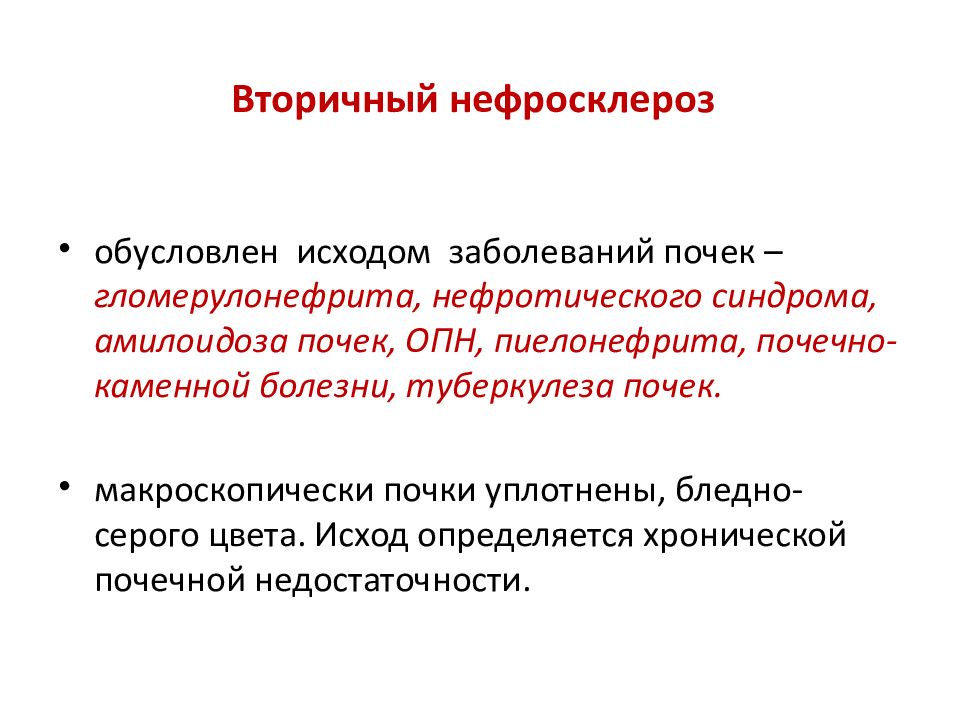 Вторичный нефросклероз

• обусловлен исходом заболеваний почек – гломерулонефрита, нефротического синдрома, амилоидоза почек, ОПН, пиелонефрита, почечно-каменной болезни, туберкулеза почек.

• макроскопически почки уплотнены, бледно-серого цвета. Исход определяется хронической почечной недостаточности.